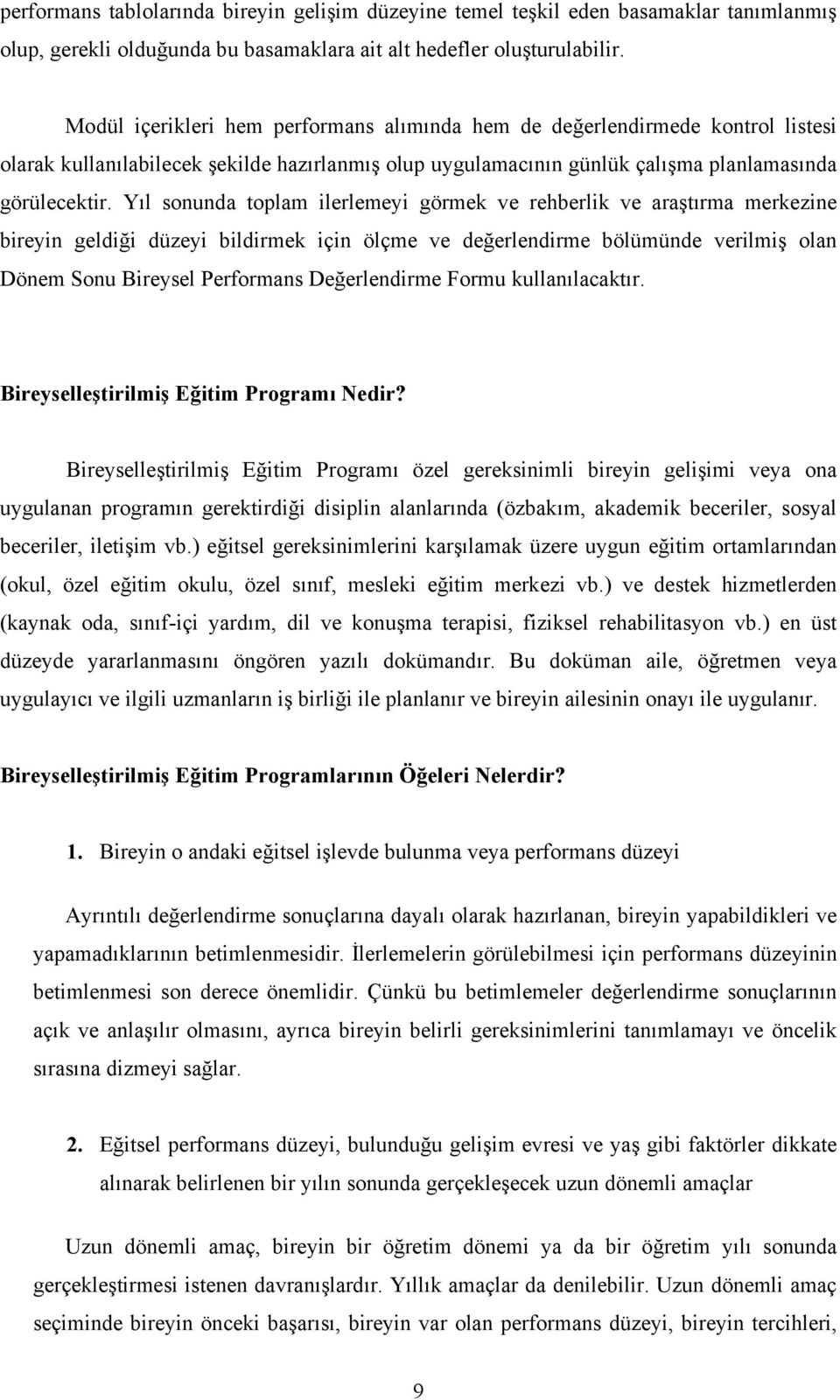 performans tablolarında bireyin gelişim düzeyine temel teşkil eden basamaklar tanımlanmış olup, gerekli olduğunda bu basamaklara ait alt hedefler oluşturulabilir.

Modül içerikleri hem performans alımında hem de değerlendirmede kontrol listesi olarak kullanılabilecek şekilde hazırlanmış olup uygulamacının günlük çalışma planlamasında görülecektir. Yıl sonunda toplam ilerlemeyi görmek ve rehberlik ve araştırma merkezine bireyin geldiği düzeyi bildirmek için ölçme ve değerlendirme bölümünde verilmiş olan Dönem Sonu Bireysel Performans Değerlendirme Formu kullanılacaktır.

Bireyselleştirilmiş Eğitim Programı Nedir?

Bireyselleştirilmiş Eğitim Programı özel gereksinimli bireyin gelişimi veya ona uygulanan programın gerektirdiği disiplin alanlarında (özbakım, akademik beceriler, sosyal beceriler, iletişim vb.) eğitsel gereksinimlerini karşılamak üzere uygun eğitim ortamlarından (okul, özel eğitim okulu, özel sınıf, mesleki eğitim merkezi vb.) ve destek hizmetlerden (kaynak oda, sınıf-içi yardım, dil ve konuşma terapisi, fiziksel rehabilitasyon vb.) en üst düzeyde yararlanmasını öngören yazılı dokümandır. Bu doküman aile, öğretmen veya uygulayıcı ve ilgili uzmanların iş birliği ile planlanır ve bireyin ailesinin onayı ile uygulanır.

Bireyselleştirilmiş Eğitim Programlarının Öğeleri Nelerdir?

1. Bireyin o andaki eğitsel işlevde bulunma veya performans düzeyi

Ayrıntılı değerlendirme sonuçlarına dayalı olarak hazırlanan, bireyin yapabildikleri ve yapamadıklarının betimlenmesidir. İlerlemelerin görülebilmesi için performans düzeyinin betimlenmesi son derece önemlidir. Çünkü bu betimlemeler değerlendirme sonuçlarının açık ve anlaşılır olmasını, ayrıca bireyin belirli gereksinimlerini tanımlamayı ve öncelik sırasına dizmeyi sağlar.

2. Eğitsel performans düzeyi, bulunduğu gelişim evresi ve yaş gibi faktörler dikkate alınarak belirlenen bir yılın sonunda gerçekleşecek uzun dönemli amaçlar

Uzun dönemli amaç, bireyin bir öğretim dönemi ya da bir öğretim yılı sonunda gerçekleştirmesi istenen davranışlardır. Yıllık amaçlar da denilebilir. Uzun dönemli amaç seçiminde bireyin önceki başarısı, bireyin var olan performans düzeyi, bireyin tercihleri,

9